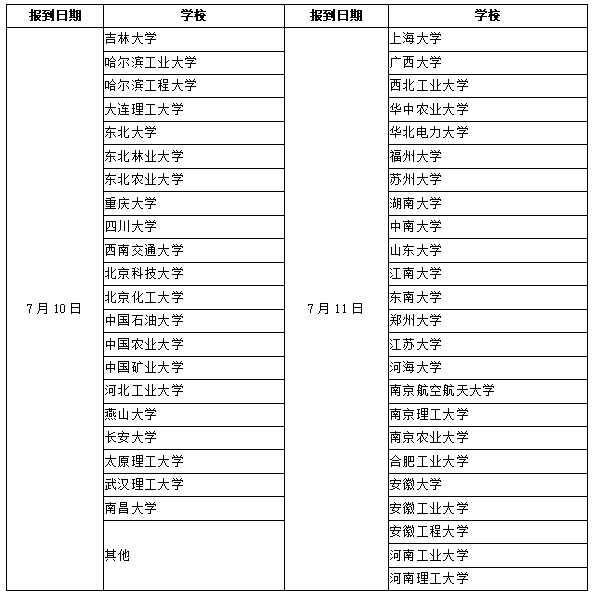 | 报到日期 | 学校 | 报到日期 | 学校 |
|---|---|---|---|
| 7月10日 | 吉林大学 | 7月11日 | 上海大学 |
| | 哈尔滨工业大学 | | 广西大学 |
| | 哈尔滨工程大学 | | 西北工业大学 |
| | 大连理工大学 | | 华中农业大学 |
| | 东北大学 | | 华北电力大学 |
| | 东北林业大学 | | 福州大学 |
| | 东北农业大学 | | 苏州大学 |
| | 重庆大学 | | 湖南大学 |
| | 四川大学 | | 中南大学 |
| | 西南交通大学 | | 山东大学 |
| | 北京科技大学 | | 江南大学 |
| | 北京化工大学 | | 东南大学 |
| | 中国石油大学 | | 郑州大学 |
| | 中国农业大学 | | 江苏大学 |
| | 中国矿业大学 | | 河海大学 |
| | 河北工业大学 | | 南京航空航天大学 |
| | 燕山大学 | | 南京理工大学 |
| | 长安大学 | | 南京农业大学 |
| | 太原理工大学 | | 合肥工业大学 |
| | 武汉理工大学 | | 安徽大学 |
| | 南昌大学 | | 安徽工业大学 |
| | 其他 | | 安徽工程大学 |
| | | | 河南工业大学 |
| | | | 河南理工大学 |